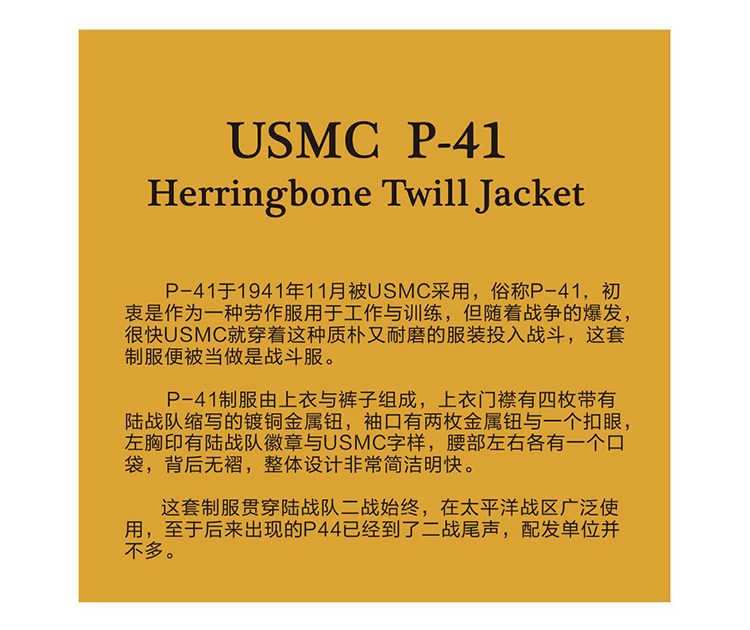 USMC P-41
Herringbone Twill Jacket

P-41于1941年11月被USMC采用，俗称P-41，初衷是作为一种劳作服用于工作与训练，但随着战争的爆发，很快USMC就穿着这种质朴又耐磨的服装投入战斗，这套制服便被当做是战斗服。

P-41制服由上衣与裤子组成，上衣门襟有四枚带有陆战队缩写的镀铜金属钮，袖口有两枚金属钮与一个扣眼，左胸印有陆战队徽章与USMC字样，腰部左右各有一个口袋，背后无褶，整体设计非常简洁明快。

这套制服贯穿陆战队二战始终，在太平洋战区广泛使用，至于后来出现的P44已经到了二战尾声，配发单位并不多。